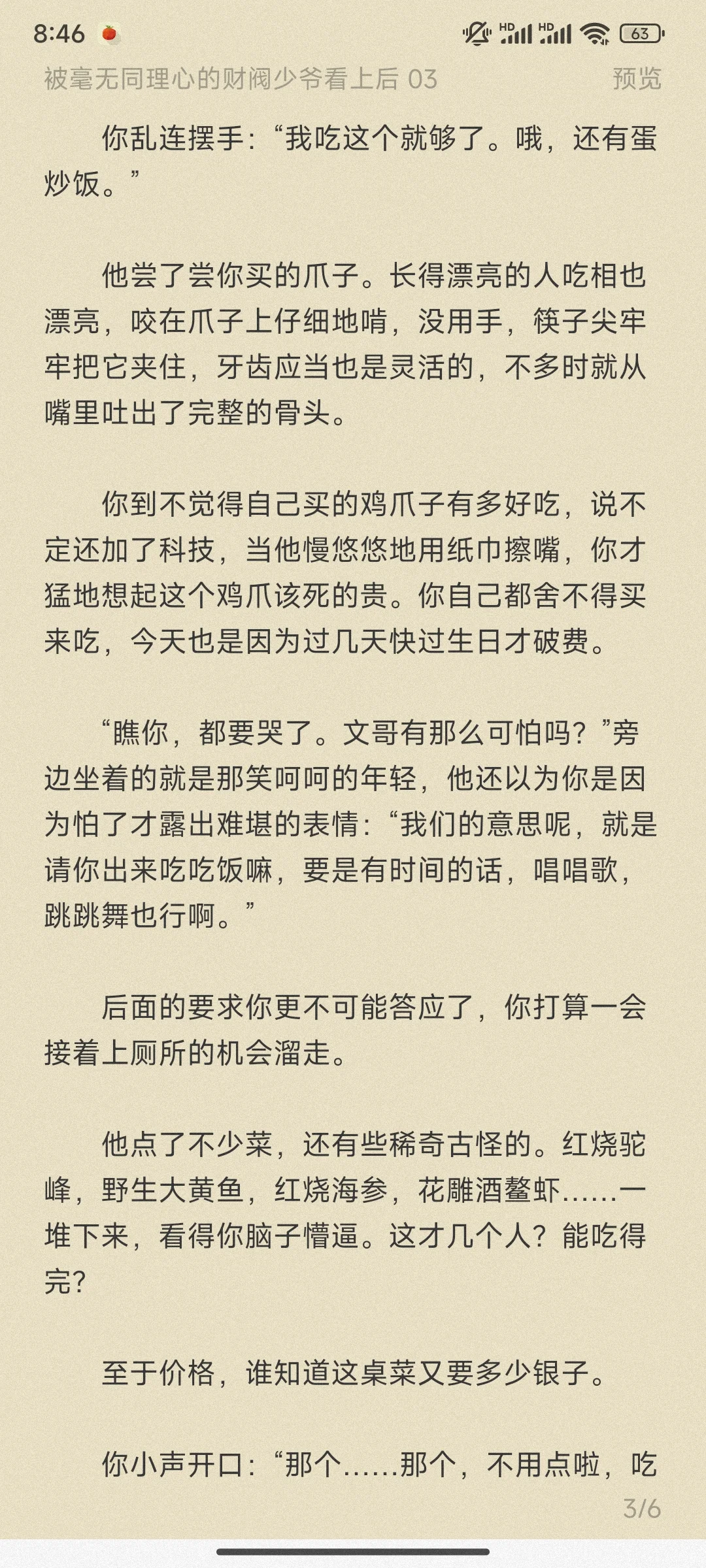 8:46

HD HD 63

被毫无同理心的财阀少爷看上后 03

预览

你乱连摆手：“我吃这个就够了。哦，还有蛋炒饭。”

他尝了尝你买的爪子。长得漂亮的人吃相也漂亮，咬在爪子上仔细地啃，没用手，筷子尖牢牢把它夹住，牙齿应当也是灵活的，不多时就从嘴里吐出了完整的骨头。

你到不觉得自己买的鸡爪子有多好吃，说不定还加了科技，当他慢悠悠地用纸巾擦嘴，你才猛地想起这个鸡爪该死的贵。你自己都舍不得买来吃，今天也是因为过几天快过生日才破费。

“瞧你，都要哭了。文哥有那么可怕吗？”旁边坐着的就是那笑呵呵的年轻，他还以为你是因为怕了才露出难堪的表情：“我们的意思呢，就是请你出来吃吃饭嘛，要是有时间的话，唱唱歌，跳跳舞也行啊。”

后面的要求你更不可能答应了，你打算一会接着上厕所的机会溜走。

他点了不少菜，还有些稀奇古怪的。红烧驼峰，野生大黄鱼，红烧海参，花雕酒鳌虾……一堆下来，看得你脑子懵逼。这才几个人？能吃得完？

至于价格，谁知道这桌菜又要多少银子。

你小声开口：“那个……那个，不用点啦，吃

3/6